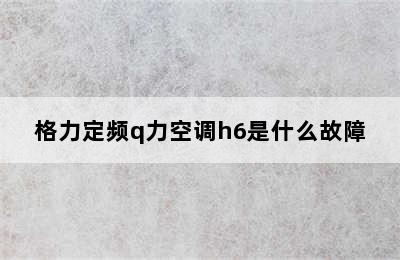 格力定频q力空调h6是什么故障